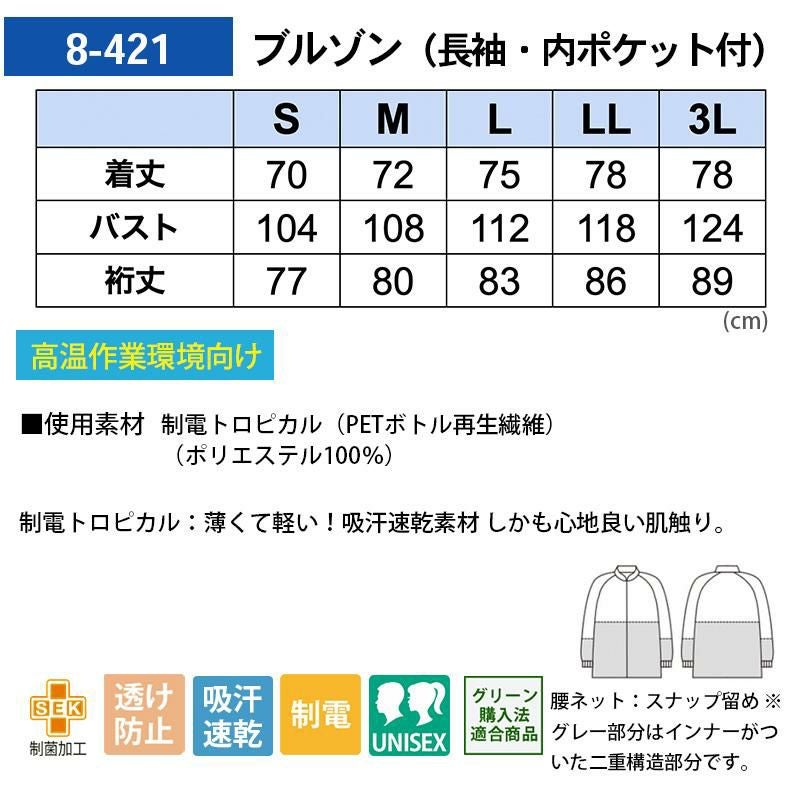 8-421 ブルゾン（長袖・内ポケット付）

|  | S | M | L | LL | 3L |
|---|---|---|---|---|---|
| 着丈 | 70 | 72 | 75 | 78 | 78 |
| バスト | 104 | 108 | 112 | 118 | 124 |
| 裄丈 | 77 | 80 | 83 | 86 | 89 |

（cm）

高温作業環境向け

■使用素材 制電トロピカル（PETボトル再生繊維）
（ポリエステル100%）

制電トロピカル：薄くて軽い！吸汗速乾素材 しかも心地良い肌触り。

SEK
制菌加工

透け防止

吸汗速乾

制電

UNISEX

グリーン購入法適合商品

腰ネット：スナップ留め ※グレー部分はインナーがついた二重構造部分です。